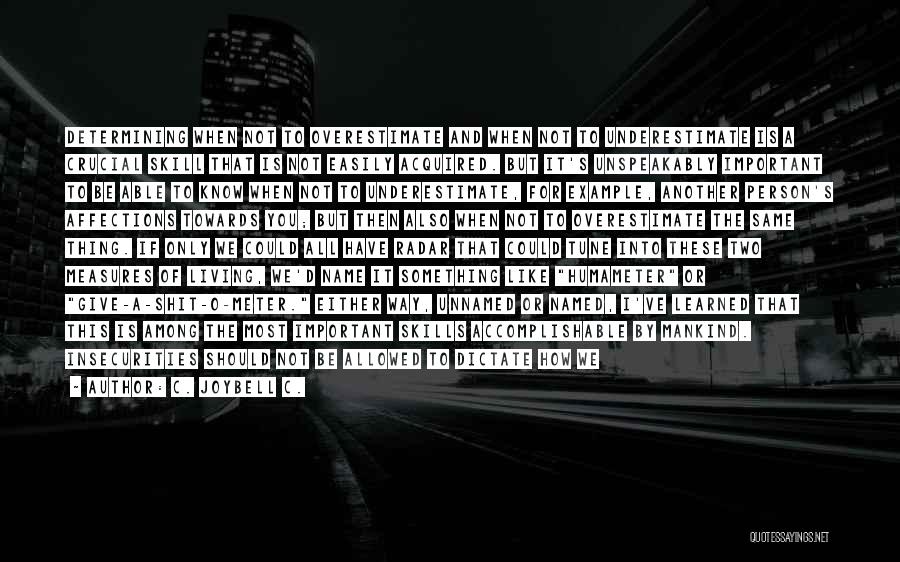 DETERMINING WHEN NOT TO OVERESTIMATE AND WHEN NOT TO UNDERESTIMATE IS A CRUCIAL SKILL THAT IS NOT EASILY ACQUIRED. BUT IT'S UNSPEAKABLY IMPORTANT TO BE ABLE TO KNOW WHEN NOT TO UNDERESTIMATE, FOR EXAMPLE, ANOTHER PERSON'S AFFECTIONS TOWARDS YOU; BUT THEN ALSO WHEN NOT TO OVERESTIMATE THE SAME THING. IF ONLY WE COULD ALL HAVE RADAR THAT COULD TUNE INTO THESE TWO MEASURES OF LIVING, WE'D NAME IT SOMETHING LIKE "HUMAMETER" OR "GIVE-A-SHIT-O-METER." EITHER WAY, UNNAMED OR NAMED, I'VE LEARNED THAT THIS IS AMONG THE MOST IMPORTANT SKILLS ACCOMPLISHABLE BY MANKIND. INSECURITIES SHOULD NOT BE ALLOWED TO DICTATE HOW WE

~ AUTHOR: C. JOYBELL C.

QUOTESSAYINGS.NET